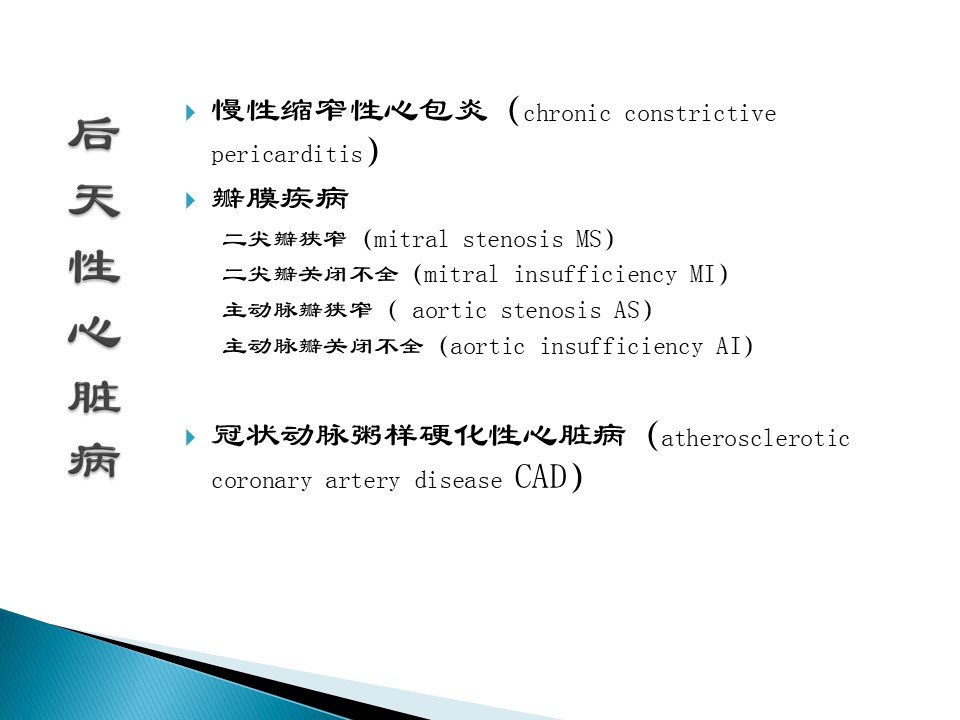 后天性心脏病

慢性缩窄性心包炎 (chronic constrictive pericarditis)

瓣膜疾病

二尖瓣狭窄 (mitral stenosis MS)
二尖瓣关闭不全 (mitral insufficiency MI)
主动脉瓣狭窄 ( aortic stenosis AS)
主动脉瓣关闭不全 (aortic insufficiency AI)

冠状动脉粥样硬化性心脏病 (atherosclerotic coronary artery disease CAD)